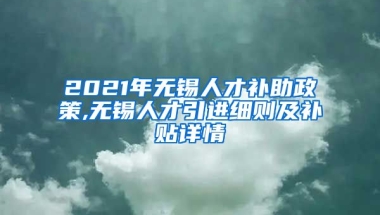 2021年无锡人才补助政策,无锡人才引进细则及补贴详情